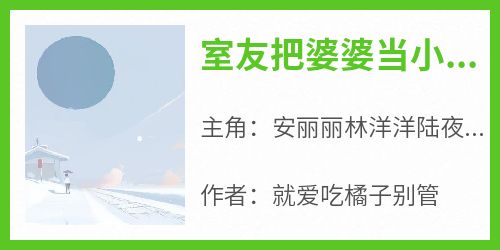 室友把婆婆当小...

主角：安丽丽林洋洋陆夜...

作者：就爱吃橘子别管